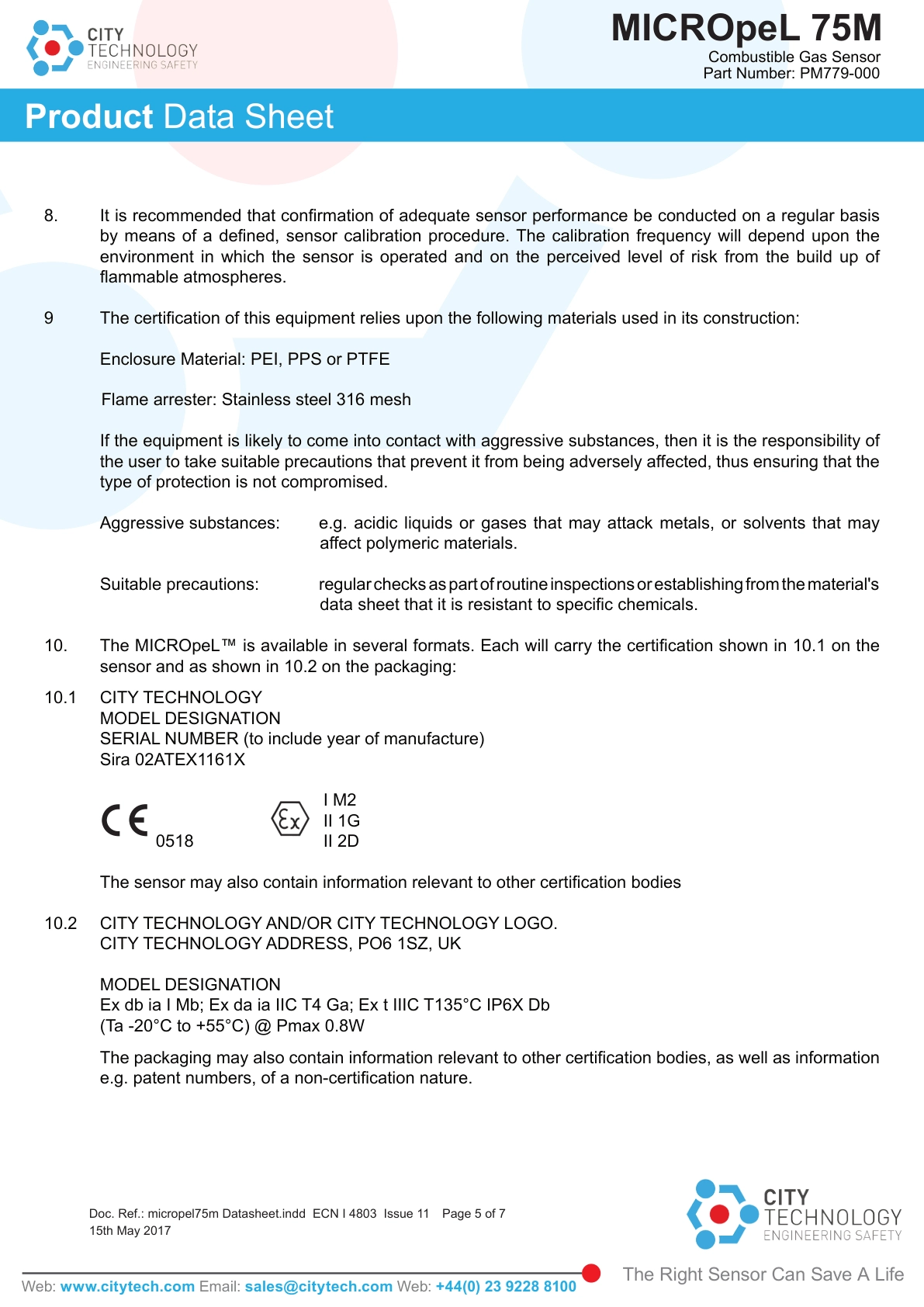 CITY TECHNOLOGY ENGINEERING SAFETY

MICROpeL 75M
Combustible Gas Sensor
Part Number: PM779-000

Product Data Sheet

8. It is recommended that confirmation of adequate sensor performance be conducted on a regular basis by means of a defined, sensor calibration procedure. The calibration frequency will depend upon the environment in which the sensor is operated and on the perceived level of risk from the build up of flammable atmospheres.

9 The certification of this equipment relies upon the following materials used in its construction:

Enclosure Material: PEI, PPS or PTFE

Flame arrester: Stainless steel 316 mesh

If the equipment is likely to come into contact with aggressive substances, then it is the responsibility of the user to take suitable precautions that prevent it from being adversely affected, thus ensuring that the type of protection is not compromised.

Aggressive substances: e.g. acidic liquids or gases that may attack metals, or solvents that may affect polymeric materials.

Suitable precautions: regular checks as part of routine inspections or establishing from the material's data sheet that it is resistant to specific chemicals.

10. The MICROpeL™ is available in several formats. Each will carry the certification shown in 10.1 on the sensor and as shown in 10.2 on the packaging:

10.1 CITY TECHNOLOGY
MODEL DESIGNATION
SERIAL NUMBER (to include year of manufacture)
Sira 02ATEX1161X

CE 0518

Ex I M2
II 1G
II 2D

The sensor may also contain information relevant to other certification bodies

10.2 CITY TECHNOLOGY AND/OR CITY TECHNOLOGY LOGO.
CITY TECHNOLOGY ADDRESS, PO6 1SZ, UK

MODEL DESIGNATION
Ex db ia I Mb; Ex da ia IIC T4 Ga; Ex t IIIC T135°C IP6X Db
(Ta -20°C to +55°C) @ Pmax 0.8W

The packaging may also contain information relevant to other certification bodies, as well as information e.g. patent numbers, of a non-certification nature.

Doc. Ref.: micropel75m Datasheet.indd ECN I 4803 Issue 11 Page 5 of 7
15th May 2017

CITY TECHNOLOGY ENGINEERING SAFETY

Web: www.citytech.com Email: sales@citytech.com Web: +44(0) 23 9228 8100

The Right Sensor Can Save A Life